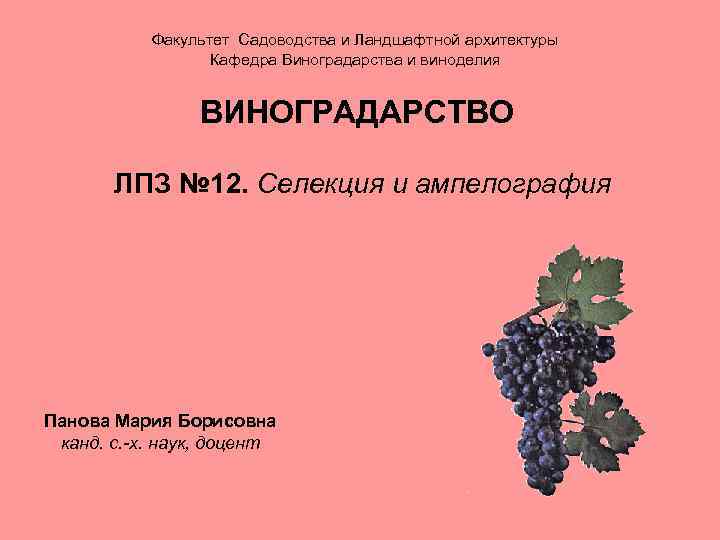 Факультет Садоводства и Ландшафтной архитектуры
Кафедра Виноградарства и виноделия

ВИНОГРАДАРСТВО

ЛПЗ №12. Селекция и ампелография

Панова Мария Борисовна
канд. с.-х. наук, доцент